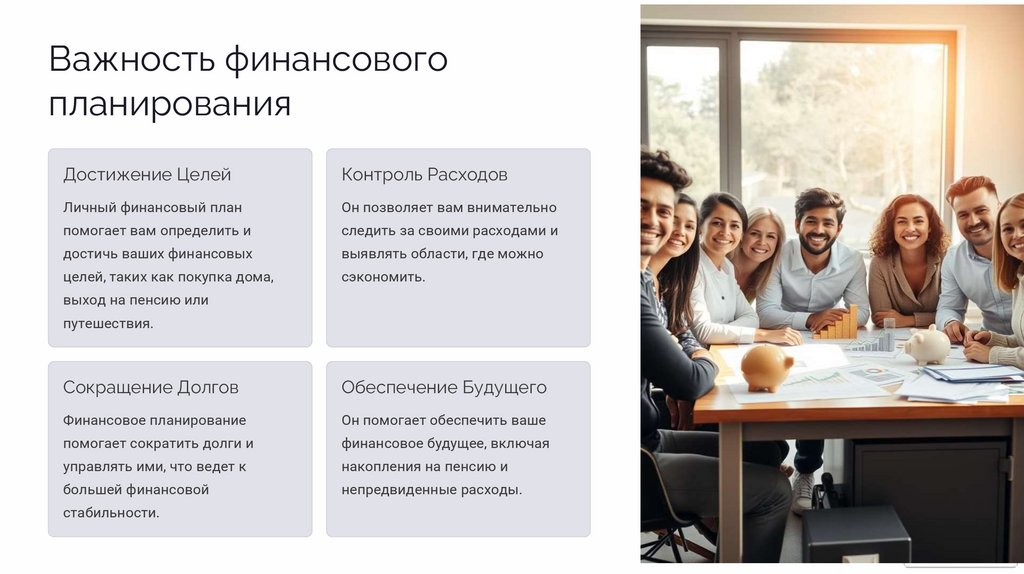 Важность финансового планирования

Достижение Целей

Личный финансовый план помогает вам определить и достичь ваших финансовых целей, таких как покупка дома, выход на пенсию или путешествия.

Контроль Расходов

Он позволяет вам внимательно следить за своими расходами и выявлять области, где можно сэкономить.

Сокращение Долгов

Финансовое планирование помогает сократить долги и управлять ими, что ведет к большей финансовой стабильности.

Обеспечение Будущего

Он помогает обеспечить ваше финансовое будущее, включая накопления на пенсию и непредвиденные расходы.